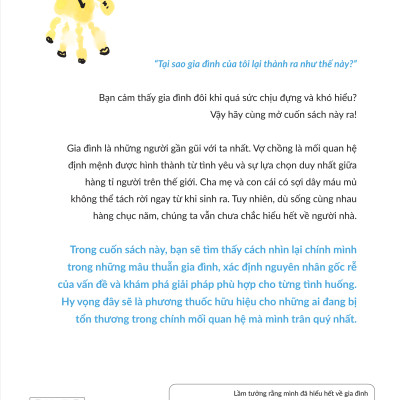 "Tại sao gia đình của tôi lại thành ra như thế này?"

Bạn cảm thấy gia đình đôi khi quá sức chịu đựng và khó hiểu? Vậy hãy cùng mở cuốn sách này ra!

Gia đình là những người gần gũi với ta nhất. Vợ chồng là mối quan hệ định mệnh được hình thành từ tình yêu và sự lựa chọn duy nhất giữa hàng tỉ người trên thế giới. Cha mẹ và con cái có sợi dây máu mủ không thể tách rời ngay từ khi sinh ra. Tuy nhiên, dù sống cùng nhau hàng chục năm, chúng ta vẫn chưa chắc hiểu hết về người nhà.

Trong cuốn sách này, bạn sẽ tìm thấy cách nhìn lại chính mình trong những mâu thuẫn gia đình, xác định nguyên nhân gốc rễ của vấn đề và khám phá giải pháp phù hợp cho từng tình huống. Hy vọng đây sẽ là phương thuốc hữu hiệu cho những ai đang bị tổn thương trong chính mối quan hệ mà mình trân quý nhất.

Lầm tưởng rằng mình đã hiểu hết về gia đình